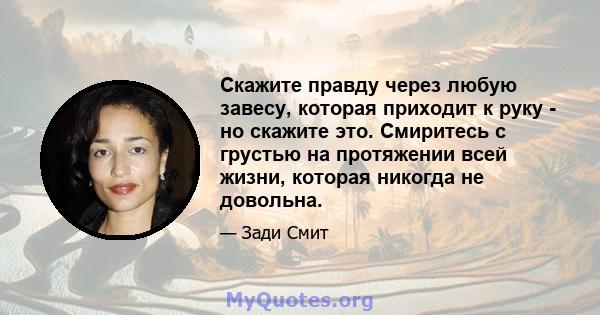 Скажите правду через любую завесу, которая приходит к руку - но скажите это. Смиритесь с грустью на протяжении всей жизни, которая никогда не довольна.

— Зади Смит

MyQuotes.org